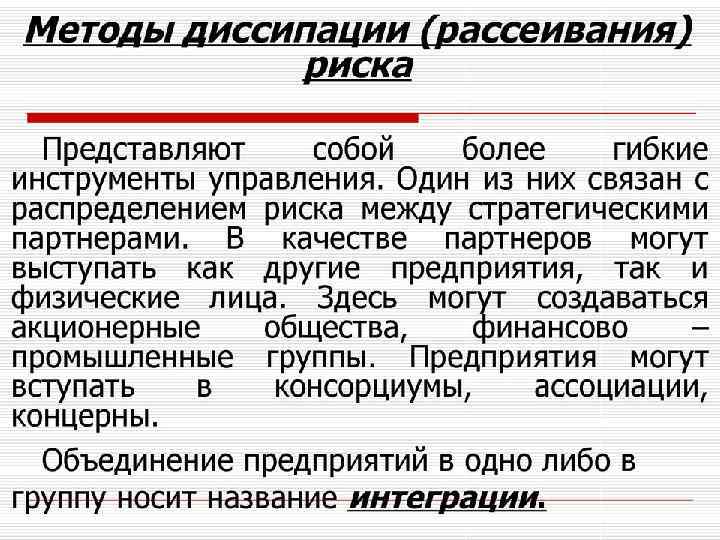 Методы диссипации (рассеивания) риска

Представляют собой более гибкие инструменты управления. Один из них связан с распределением риска между стратегическими партнерами. В качестве партнеров могут выступать как другие предприятия, так и физические лица. Здесь могут создаваться акционерные общества, финансово – промышленные группы. Предприятия могут вступать в консорциумы, ассоциации, концерны.

Объединение предприятий в одно либо в группу носит название интеграции.